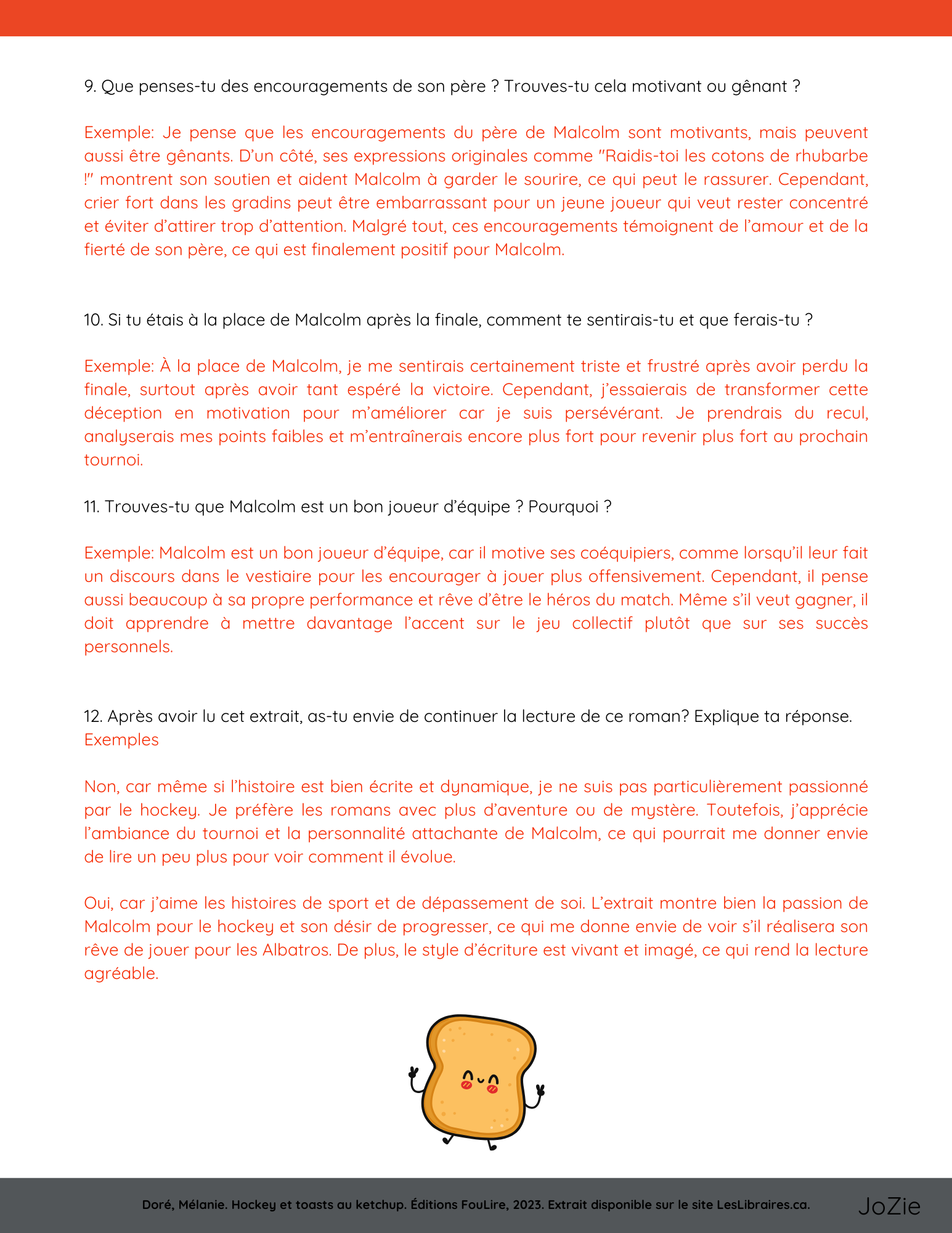 9. Que penses-tu des encouragements de son père ? Trouves-tu cela motivant ou gênant ?

Exemple: Je pense que les encouragements du père de Malcolm sont motivants, mais peuvent aussi être gênants. D'un côté, ses expressions originales comme "Raidis-toi les cotons de rhubarbe !" montrent son soutien et aident Malcolm à garder le sourire, ce qui peut le rassurer. Cependant, crier fort dans les gradins peut être embarrassant pour un jeune joueur qui veut rester concentré et éviter d'attirer trop d'attention. Malgré tout, ces encouragements témoignent de l'amour et de la fierté de son père, ce qui est finalement positif pour Malcolm.

10. Si tu étais à la place de Malcolm après la finale, comment te sentirais-tu et que ferais-tu ?

Exemple: À la place de Malcolm, je me sentirais certainement triste et frustré après avoir perdu la finale, surtout après avoir tant espéré la victoire. Cependant, j'essaierais de transformer cette déception en motivation pour m'améliorer car je suis persévérant. Je prendrais du recul, analyserais mes points faibles et m'entraînerais encore plus fort pour revenir plus fort au prochain tournoi.

11. Trouves-tu que Malcolm est un bon joueur d'équipe ? Pourquoi ?

Exemple: Malcolm est un bon joueur d'équipe, car il motive ses coéquipiers, comme lorsqu'il leur fait un discours dans le vestiaire pour les encourager à jouer plus offensivement. Cependant, il pense aussi beaucoup à sa propre performance et rêve d'être le héros du match. Même s'il veut gagner, il doit apprendre à mettre davantage l'accent sur le jeu collectif plutôt que sur ses succès personnels.

12. Après avoir lu cet extrait, as-tu envie de continuer la lecture de ce roman? Explique ta réponse.
Exemples

Non, car même si l'histoire est bien écrite et dynamique, je ne suis pas particulièrement passionné par le hockey. Je préfère les romans avec plus d'aventure ou de mystère. Toutefois, j'apprécie l'ambiance du tournoi et la personnalité attachante de Malcolm, ce qui pourrait me donner envie de lire un peu plus pour voir comment il évolue.

Oui, car j'aime les histoires de sport et de dépassement de soi. L'extrait montre bien la passion de Malcolm pour le hockey et son désir de progresser, ce qui me donne envie de voir s'il réalisera son rêve de jouer pour les Albatros. De plus, le style d'écriture est vivant et imagé, ce qui rend la lecture agréable.

Doré, Mélanie. Hockey et toasts au ketchup. Éditions FouLire, 2023. Extrait disponible sur le site LesLibraires.ca.

JoZie